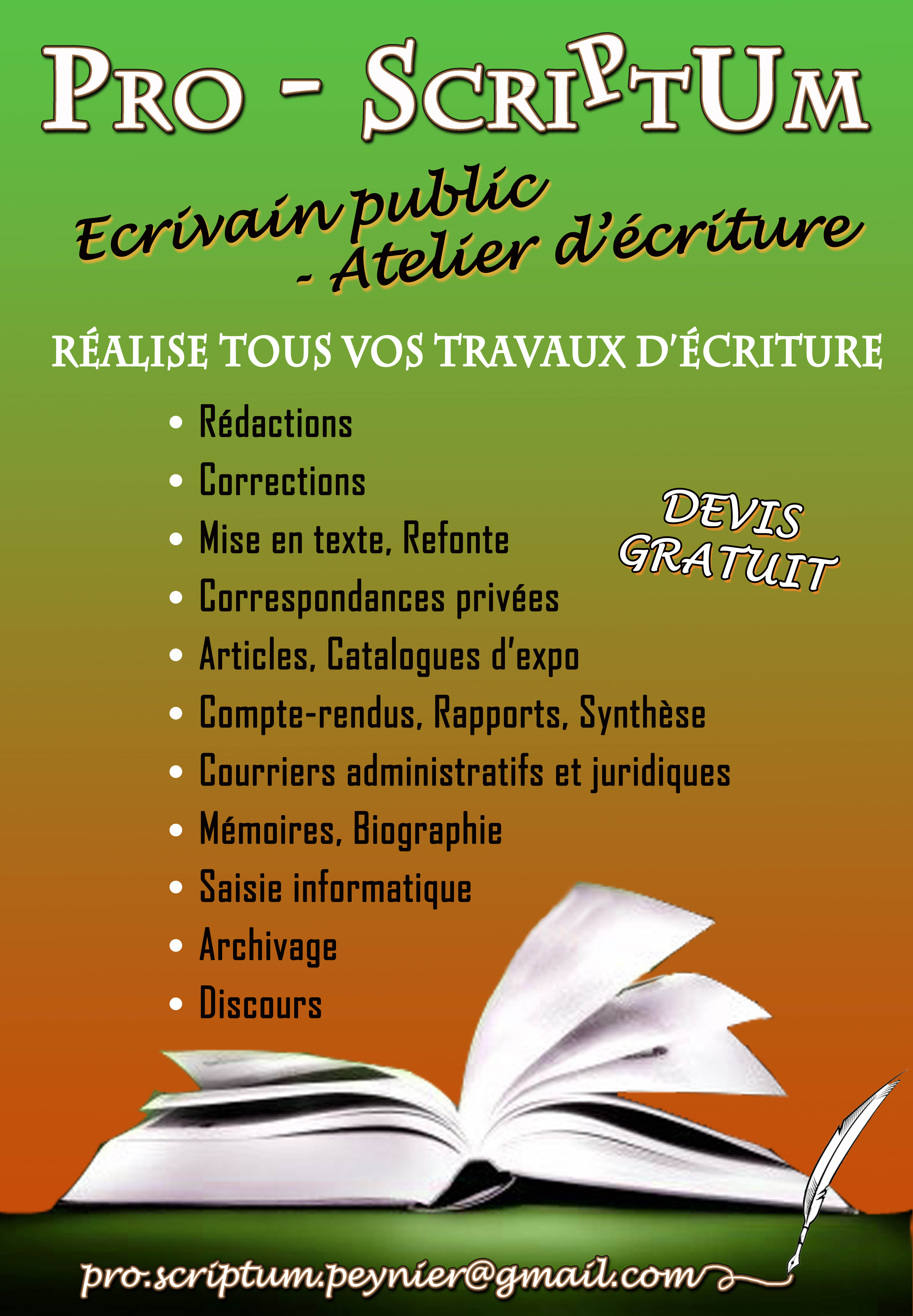 PRO - SCRIPTUM

Ecrivain public
- Atelier d'écriture

RÉALISE TOUS VOS TRAVAUX D'ÉCRITURE

• Rédactions
• Corrections
• Mise en texte, Refonte
• Correspondances privées
• Articles, Catalogues d'expo
• Compte-rendus, Rapports, Synthèse
• Courriers administratifs et juridiques
• Mémoires, Biographie
• Saisie informatique
• Archivage
• Discours

DEVIS
GRATUIT

pro.scriptum.peynier@gmail.com